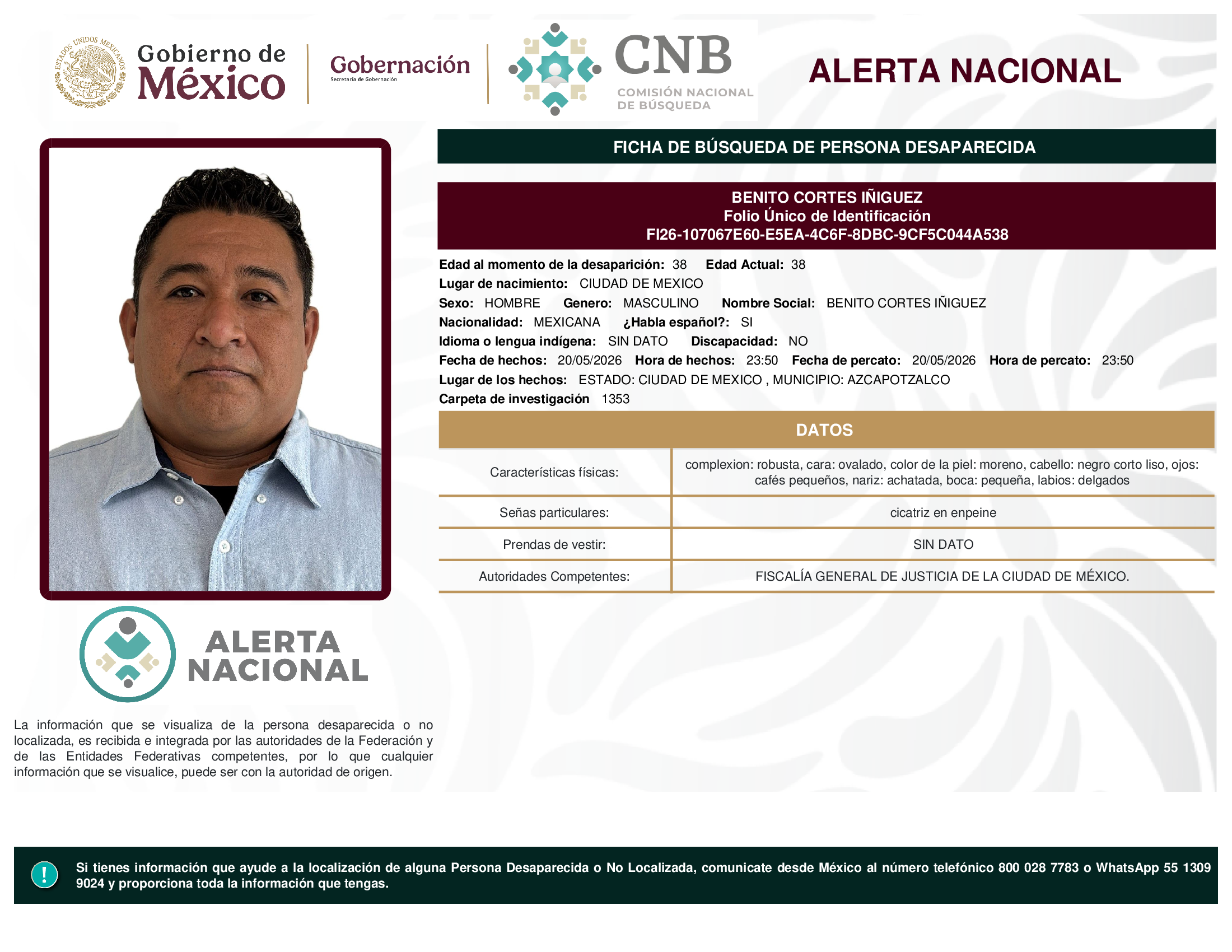 ESTADOS UNIDOS MEXICANOS

Gobierno de México

Gobernación
Secretaría de Gobernación

CNB
COMISIÓN NACIONAL DE BÚSQUEDA

ALERTA NACIONAL

FICHA DE BÚSQUEDA DE PERSONA DESAPARECIDA

BENITO CORTES IÑIGUEZ
Folio Único de Identificación
FI26-107067E60-E5EA-4C6F-8DBC-9CF5C044A538

Edad al momento de la desaparición: 38 Edad Actual: 38
Lugar de nacimiento: CIUDAD DE MEXICO
Sexo: HOMBRE Genero: MASCULINO Nombre Social: BENITO CORTES IÑIGUEZ
Nacionalidad: MEXICANA ¿Habla español?: SI
Idioma o lengua indígena: SIN DATO Discapacidad: NO
Fecha de hechos: 20/05/2026 Hora de hechos: 23:50 Fecha de percato: 20/05/2026 Hora de percato: 23:50
Lugar de los hechos: ESTADO: CIUDAD DE MEXICO , MUNICIPIO: AZCAPOTZALCO
Carpeta de investigación 1353

DATOS

| Características físicas: | complexion: robusta, cara: ovalado, color de la piel: moreno, cabello: negro corto liso, ojos: cafés pequeños, nariz: achatada, boca: pequeña, labios: delgados |
|---|---|
| Señas particulares: | cicatriz en enpeine |
| Prendas de vestir: | SIN DATO |
| Autoridades Competentes: | FISCALÍA GENERAL DE JUSTICIA DE LA CIUDAD DE MÉXICO. |

ALERTA NACIONAL

La información que se visualiza de la persona desaparecida o no localizada, es recibida e integrada por las autoridades de la Federación y de las Entidades Federativas competentes, por lo que cualquier información que se visualice, puede ser con la autoridad de origen.

!

Si tienes información que ayude a la localización de alguna Persona Desaparecida o No Localizada, comunicate desde México al número telefónico 800 028 7783 o WhatsApp 55 1309 9024 y proporciona toda la información que tengas.